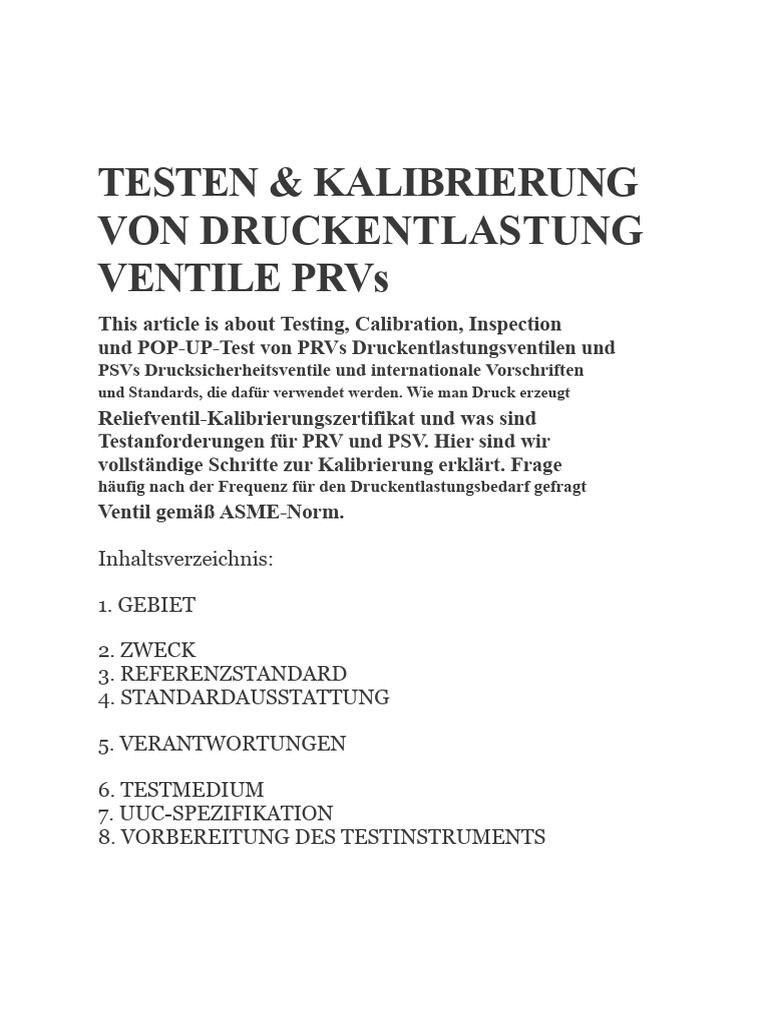 TESTEN & KALIBRIERUNG VON DRUCKENTLASTUNG VENTILE PRVs

This article is about Testing, Calibration, Inspection und POP-UP-Test von PRVs Druckentlastungsventilen und PSVs Drucksicherheitsventile und internationale Vorschriften und Standards, die dafür verwendet werden. Wie man Druck erzeugt Reliefventil-Kalibrierungszertifikat und was sind Testanforderungen für PRV und PSV. Hier sind wir vollständige Schritte zur Kalibrierung erklärt. Frage häufig nach der Frequenz für den Druckentlastungsbedarf gefragt Ventil gemäß ASME-Norm.

Inhaltsverzeichnis:

1. GEBIET

2. ZWECK
3. REFERENZSTANDARD
4. STANDARDAUSSTATTUNG

5. VERANTWORTUNGEN

6. TESTMEDIUM
7. UUC-SPEZIFIKATION
8. VORBEREITUNG DES TESTINSTRUMENTS